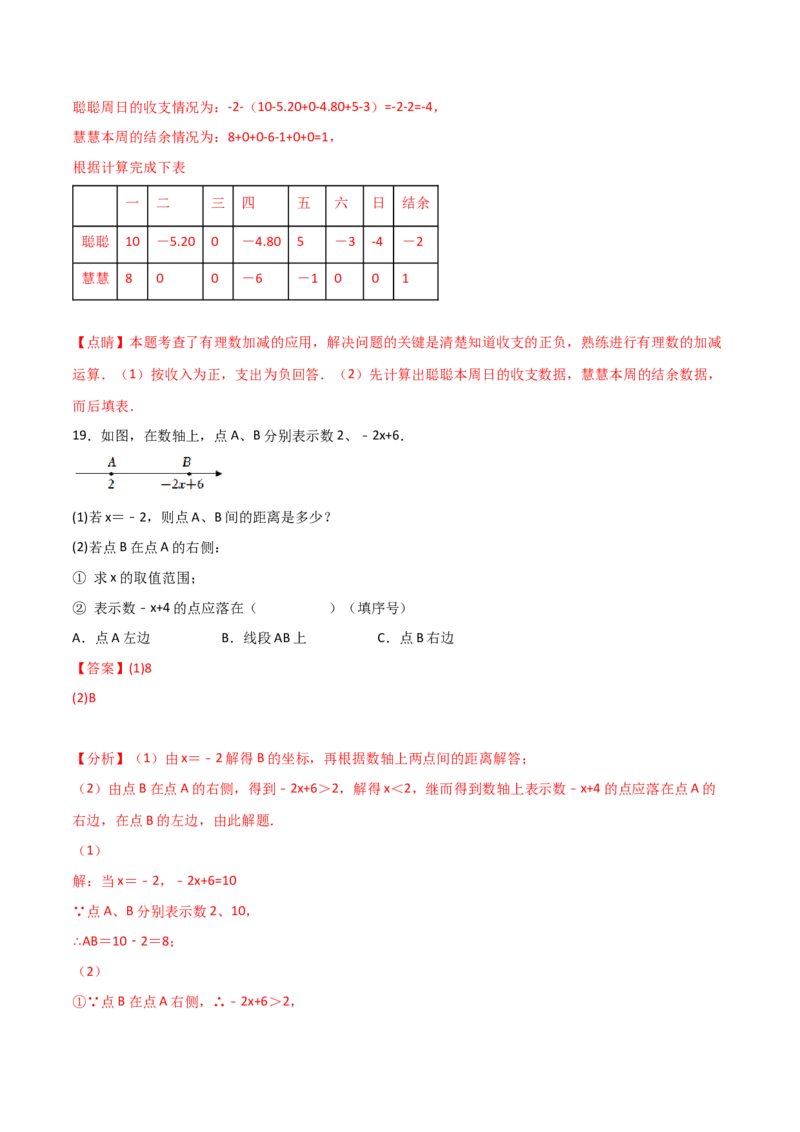 聪聪周日的收支情况为：-2-（10-5.20+0-4.80+5-3）=-2-2=-4，

慧慧本周的结余情况为：8+0+0-6-1+0+0=1，

根据计算完成下表

| | 一 | 二 | 三 | 四 | 五 | 六 | 日 | 结余 |
|---|---|---|---|---|---|---|---|---|
| 聪聪 | 10 | －5.20 | 0 | －4.80 | 5 | －3 | -4 | －2 |
| 慧慧 | 8 | 0 | 0 | －6 | －1 | 0 | 0 | 1 |

【点睛】本题考查了有理数加减的应用，解决问题的关键是清楚知道收支的正负，熟练进行有理数的加减运算．（1）按收入为正，支出为负回答．（2）先计算出聪聪本周日的收支数据，慧慧本周的结余数据，而后填表．

19．如图，在数轴上，点 A、B 分别表示数 2、﹣2x+6．

A B
2 $-2x+6$

(1)若 x＝﹣2，则点 A、B 间的距离是多少？

(2)若点 B 在点 A 的右侧：

① 求 x 的取值范围；

② 表示数﹣x+4 的点应落在（　　　　）（填序号）

A．点 A 左边　　　B．线段 AB 上　　　C．点 B 右边

【答案】(1)8

(2)B

【分析】（1）由 x＝﹣2 解得 B 的坐标，再根据数轴上两点间的距离解答；

（2）由点 B 在点 A 的右侧，得到﹣2x+6＞2，解得 x＜2，继而得到数轴上表示数﹣x+4 的点应落在点 A 的右边，在点 B 的左边，由此解题．

（1）

解：当 x＝﹣2，﹣2x+6=10

∵点 A、B 分别表示数 2、10，

∴AB＝10﹣2＝8；

（2）

①∵点 B 在点 A 右侧，∴﹣2x+6＞2，